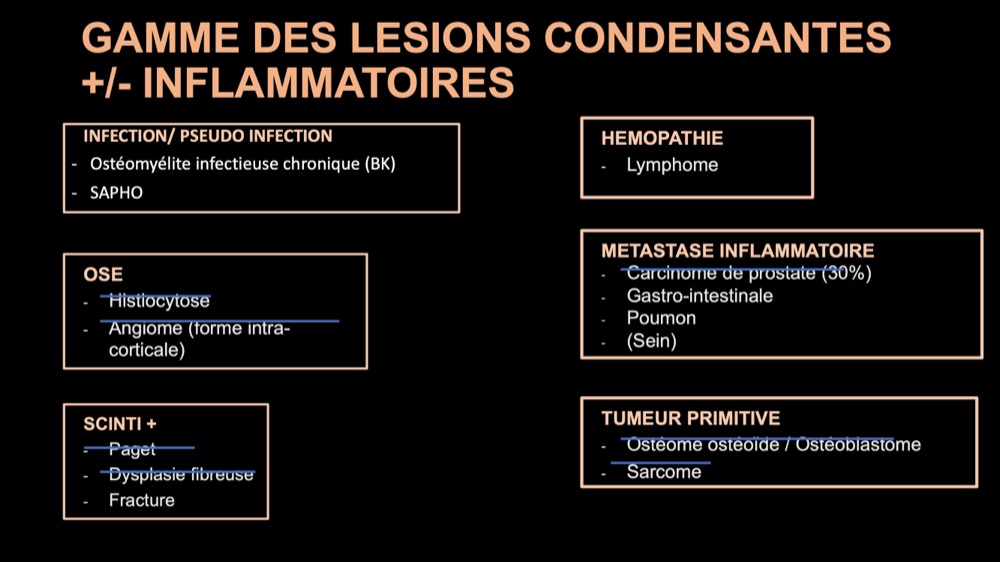 GAMME DES LESIONS CONDENSANTES +/- INFLAMMATOIRES

INFECTION/ PSEUDO INFECTION
- Ostéomyélite infectieuse chronique (BK)
- SAPHO

OSE
- Histiocytose
- Angiome (forme intra-corticale)

SCINTI +
- Paget
- Dysplasie fibreuse
- Fracture

HEMOPATHIE
- Lymphome

METASTASE INFLAMMATOIRE
- Carcinome de prostate (30%)
- Gastro-intestinale
- Poumon
- (Sein)

TUMEUR PRIMITIVE
- Ostéome ostéoïde / Ostéoblastome
- Sarcome